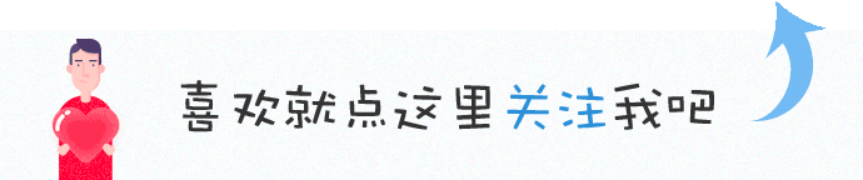 喜欢就点这里关注我吧